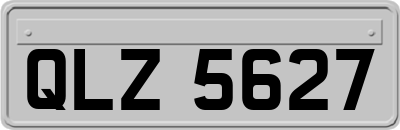 QLZ 5627